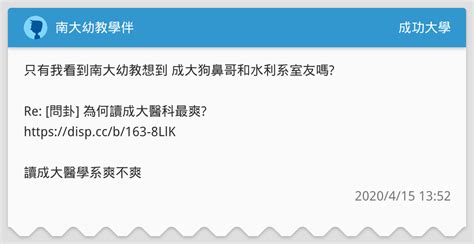 南大幼教學伴

成功大學

只有我看到南大幼教想到 成大狗鼻哥和水利系室友嗎?

Re: [問卦] 為何讀成大醫科最爽?
https://disp.cc/b/163-8LlK

讀成大醫學系爽不爽

2020/4/15 13:52